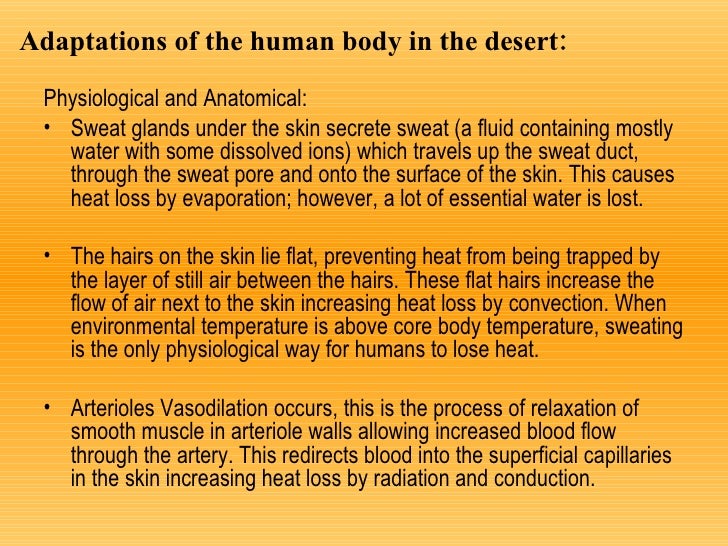 Adaptations of the human body in the desert:

Physiological and Anatomical:

• Sweat glands under the skin secrete sweat (a fluid containing mostly water with some dissolved ions) which travels up the sweat duct, through the sweat pore and onto the surface of the skin. This causes heat loss by evaporation; however, a lot of essential water is lost.

• The hairs on the skin lie flat, preventing heat from being trapped by the layer of still air between the hairs. These flat hairs increase the flow of air next to the skin increasing heat loss by convection. When environmental temperature is above core body temperature, sweating is the only physiological way for humans to lose heat.

• Arterioles Vasodilation occurs, this is the process of relaxation of smooth muscle in arteriole walls allowing increased blood flow through the artery. This redirects blood into the superficial capillaries in the skin increasing heat loss by radiation and conduction.